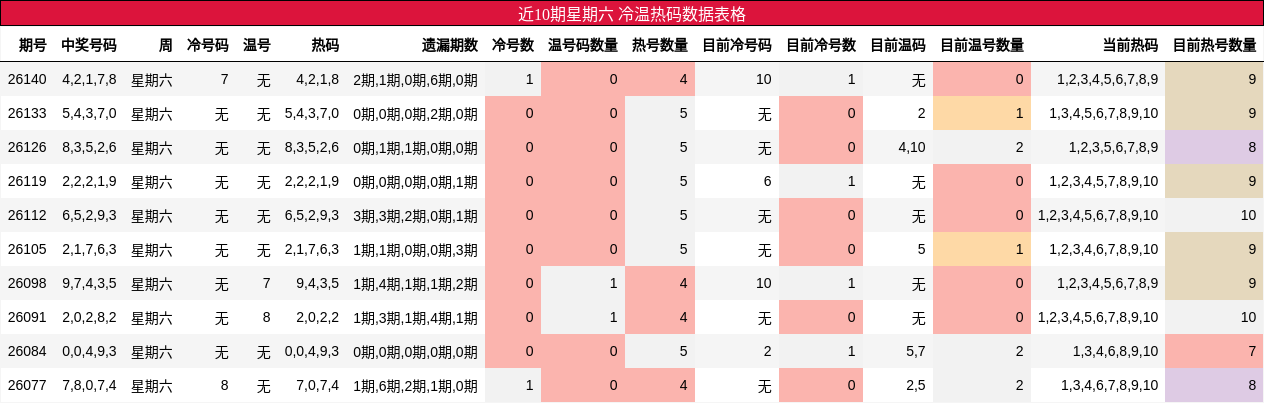 近10期星期六 冷温热码数据表格

| 期号 | 中奖号码 | 周 | 冷号码 | 温号 | 热码 | 遗漏期数 | 冷号数 | 温号码数量 | 热号数量 | 目前冷号码 | 目前冷号数 | 目前温码 | 目前温号数量 | 当前热码 | 目前热号数量 |
|---|---|---|---|---|---|---|---|---|---|---|---|---|---|---|---|
| 26140 | 4,2,1,7,8 | 星期六 | 7 | 无 | 4,2,1,8 | 2期,1期,0期,6期,0期 | 1 | 0 | 4 | 10 | 1 | 无 | 0 | 1,2,3,4,5,6,7,8,9 | 9 |
| 26133 | 5,4,3,7,0 | 星期六 | 无 | 无 | 5,4,3,7,0 | 0期,0期,0期,2期,0期 | 0 | 0 | 5 | 无 | 0 | 2 | 1 | 1,3,4,5,6,7,8,9,10 | 9 |
| 26126 | 8,3,5,2,6 | 星期六 | 无 | 无 | 8,3,5,2,6 | 0期,1期,1期,0期,0期 | 0 | 0 | 5 | 无 | 0 | 4,10 | 2 | 1,2,3,5,6,7,8,9 | 8 |
| 26119 | 2,2,2,1,9 | 星期六 | 无 | 无 | 2,2,2,1,9 | 0期,0期,0期,0期,1期 | 0 | 0 | 5 | 6 | 1 | 无 | 0 | 1,2,3,4,5,7,8,9,10 | 9 |
| 26112 | 6,5,2,9,3 | 星期六 | 无 | 无 | 6,5,2,9,3 | 3期,3期,2期,0期,1期 | 0 | 0 | 5 | 无 | 0 | 无 | 0 | 1,2,3,4,5,6,7,8,9,10 | 10 |
| 26105 | 2,1,7,6,3 | 星期六 | 无 | 无 | 2,1,7,6,3 | 1期,1期,0期,0期,3期 | 0 | 0 | 5 | 无 | 0 | 5 | 1 | 1,2,3,4,6,7,8,9,10 | 9 |
| 26098 | 9,7,4,3,5 | 星期六 | 无 | 7 | 9,4,3,5 | 1期,4期,1期,1期,2期 | 0 | 1 | 4 | 10 | 1 | 无 | 0 | 1,2,3,4,5,6,7,8,9 | 9 |
| 26091 | 2,0,2,8,2 | 星期六 | 无 | 8 | 2,0,2,2 | 1期,3期,1期,4期,1期 | 0 | 1 | 4 | 无 | 0 | 无 | 0 | 1,2,3,4,5,6,7,8,9,10 | 10 |
| 26084 | 0,0,4,9,3 | 星期六 | 无 | 无 | 0,0,4,9,3 | 0期,0期,0期,0期,0期 | 0 | 0 | 5 | 2 | 1 | 5,7 | 2 | 1,3,4,6,8,9,10 | 7 |
| 26077 | 7,8,0,7,4 | 星期六 | 8 | 无 | 7,0,7,4 | 1期,6期,2期,1期,0期 | 1 | 0 | 4 | 无 | 0 | 2,5 | 2 | 1,3,4,6,7,8,9,10 | 8 |